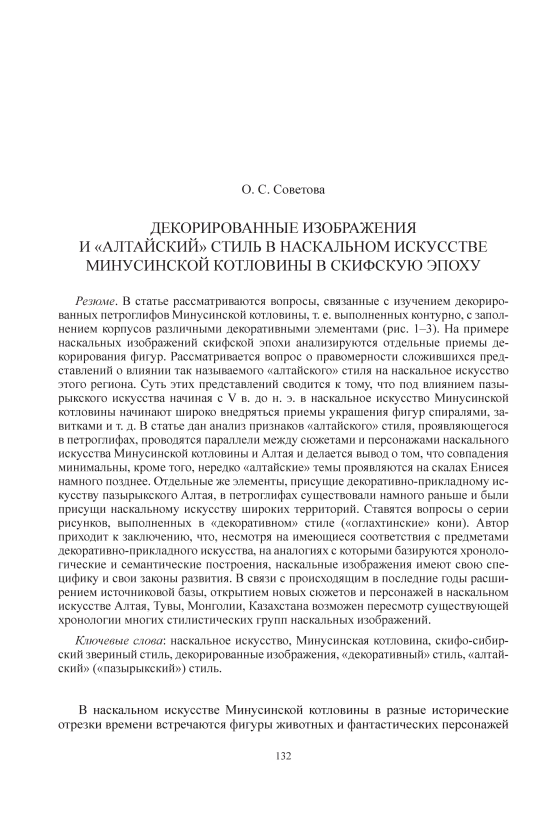 О. С. Советова

ДЕКОРИРОВАННЫЕ ИЗОБРАЖЕНИЯ И «АЛТАЙСКИЙ» СТИЛЬ В НАСКАЛЬНОМ ИСКУССТВЕ МИНУСИНСКОЙ КОТЛОВИНЫ В СКИФСКУЮ ЭПОХУ

Резюме. В статье рассматриваются вопросы, связанные с изучением декорированных петроглифов Минусинской котловины, т. е. выполненных контурно, с заполнением корпусов различными декоративными элементами (рис. 1–3). На примере наскальных изображений скифской эпохи анализируются отдельные приемы декорирования фигур. Рассматривается вопрос о правомерности сложившихся представлений о влиянии так называемого «алтайского» стиля на наскальное искусство этого региона. Суть этих представлений сводится к тому, что под влиянием пазырыкского искусства начиная с V в. до н. э. в наскальное искусство Минусинской котловины начинают широко внедряться приемы украшения фигур спиралями, завитками и т. д. В статье дан анализ признаков «алтайского» стиля, проявляющегося в петроглифах, проводятся параллели между сюжетами и персонажами наскального искусства Минусинской котловины и Алтая и делается вывод о том, что совпадения минимальны, кроме того, нередко «алтайские» темы проявляются на скалах Енисея намного позднее. Отдельные же элементы, присущие декоративно-прикладному искусству пазырыкского Алтая, в петроглифах существовали намного раньше и были присущи наскальному искусству широких территорий. Ставятся вопросы о серии рисунков, выполненных в «декоративном» стиле («оглахтинские» кони). Автор приходит к заключению, что, несмотря на имеющиеся соответствия с предметами декоративно-прикладного искусства, на аналогиях с которыми базируются хронологические и семантические построения, наскальные изображения имеют свою специфику и свои законы развития. В связи с происходящим в последние годы расширением источниковой базы, открытием новых сюжетов и персонажей в наскальном искусстве Алтая, Тувы, Монголии, Казахстана возможен пересмотр существующей хронологии многих стилистических групп наскальных изображений.

Ключевые слова: наскальное искусство, Минусинская котловина, скифо-сибирский звериный стиль, декорированные изображения, «декоративный» стиль, «алтайский» («пазырыкский») стиль.

В наскальном искусстве Минусинской котловины в разные исторические отрезки времени встречаются фигуры животных и фантастических персонажей

132